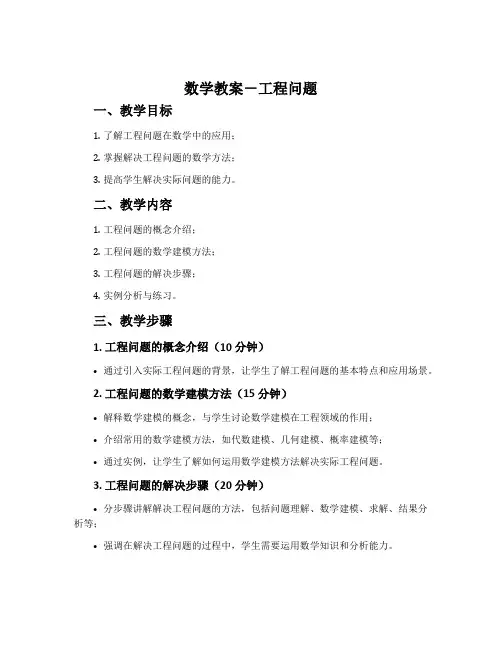 数学教案－工程问题

一、教学目标

1. 了解工程问题在数学中的应用；

2. 掌握解决工程问题的数学方法；

3. 提高学生解决实际问题的能力。

二、教学内容

1. 工程问题的概念介绍；

2. 工程问题的数学建模方法；

3. 工程问题的解决步骤；

4. 实例分析与练习。

三、教学步骤

1. 工程问题的概念介绍（10 分钟）

• 通过引入实际工程问题的背景，让学生了解工程问题的基本特点和应用场景。

2. 工程问题的数学建模方法（15 分钟）

• 解释数学建模的概念，与学生讨论数学建模在工程领域的作用；

• 介绍常用的数学建模方法，如代数建模、几何建模、概率建模等；

• 通过实例，让学生了解如何运用数学建模方法解决实际工程问题。

3. 工程问题的解决步骤（20 分钟）

• 分步骤讲解解决工程问题的方法，包括问题理解、数学建模、求解、结果分析等；

• 强调在解决工程问题的过程中，学生需要运用数学知识和分析能力。